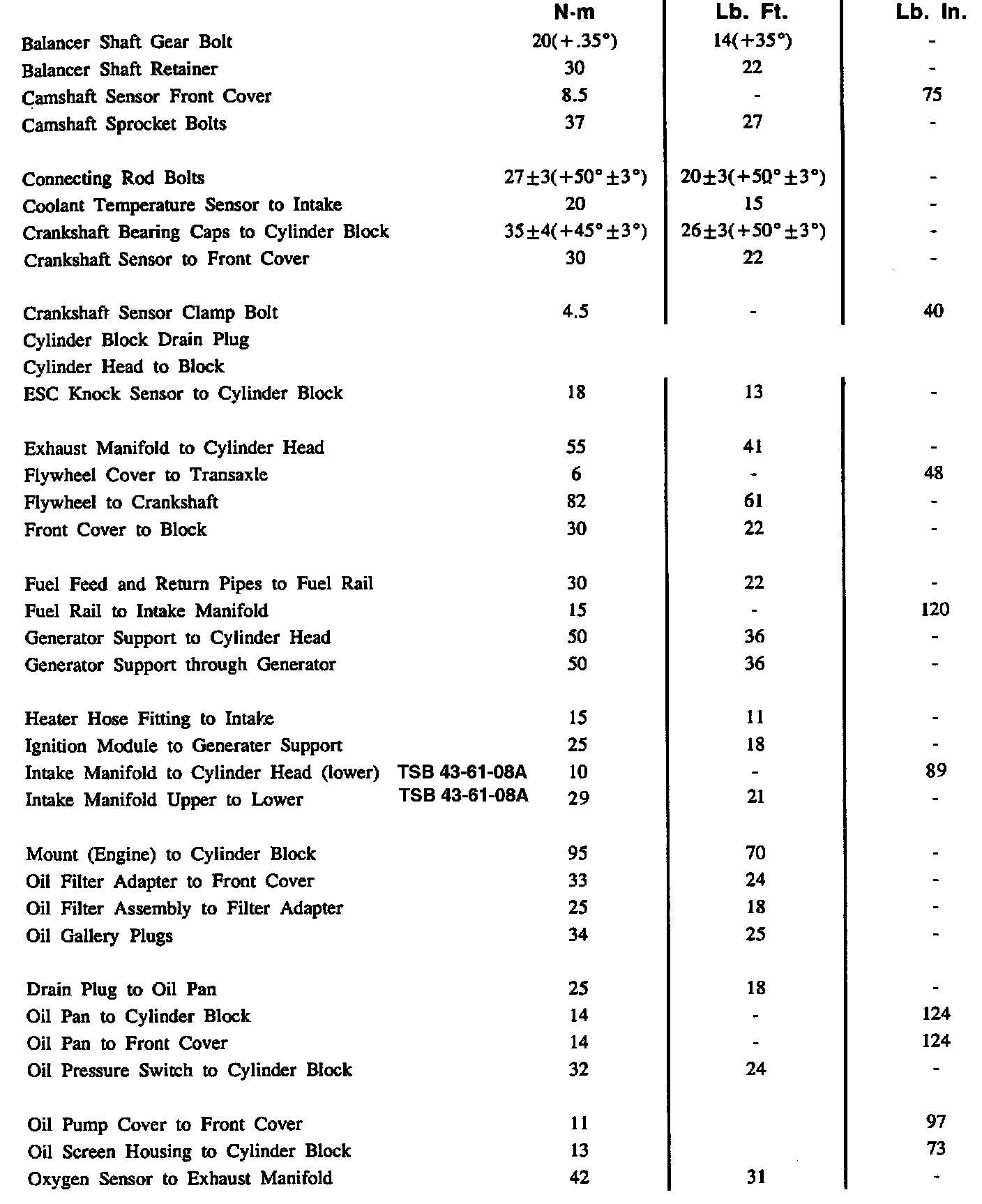 | | N·m | Lb. Ft. | Lb. In. |
|---|---|---|---|
| Balancer Shaft Gear Bolt | 20(+.35°) | 14(+35°) | - |
| Balancer Shaft Retainer | 30 | 22 | - |
| Camshaft Sensor Front Cover | 8.5 | - | 75 |
| Camshaft Sprocket Bolts | 37 | 27 | - |
| Connecting Rod Bolts | 27±3(+50°±3°) | 20±3(+50°±3°) | - |
| Coolant Temperature Sensor to Intake | 20 | 15 | - |
| Crankshaft Bearing Caps to Cylinder Block | 35±4(+45°±3°) | 26±3(+50°±3°) | - |
| Crankshaft Sensor to Front Cover | 30 | 22 | - |
| Crankshaft Sensor Clamp Bolt | 4.5 | - | 40 |
| Cylinder Block Drain Plug | | | |
| Cylinder Head to Block | | | |
| ESC Knock Sensor to Cylinder Block | 18 | 13 | - |
| Exhaust Manifold to Cylinder Head | 55 | 41 | - |
| Flywheel Cover to Transaxle | 6 | - | 48 |
| Flywheel to Crankshaft | 82 | 61 | - |
| Front Cover to Block | 30 | 22 | - |
| Fuel Feed and Return Pipes to Fuel Rail | 30 | 22 | - |
| Fuel Rail to Intake Manifold | 15 | - | 120 |
| Generator Support to Cylinder Head | 50 | 36 | - |
| Generator Support through Generator | 50 | 36 | - |
| Heater Hose Fitting to Intake | 15 | 11 | - |
| Ignition Module to Generater Support | 25 | 18 | - |
| Intake Manifold to Cylinder Head (lower) TSB 43-61-08A | 10 | - | 89 |
| Intake Manifold Upper to Lower TSB 43-61-08A | 29 | 21 | - |
| Mount (Engine) to Cylinder Block | 95 | 70 | - |
| Oil Filter Adapter to Front Cover | 33 | 24 | - |
| Oil Filter Assembly to Filter Adapter | 25 | 18 | - |
| Oil Gallery Plugs | 34 | 25 | - |
| Drain Plug to Oil Pan | 25 | 18 | - |
| Oil Pan to Cylinder Block | 14 | - | 124 |
| Oil Pan to Front Cover | 14 | - | 124 |
| Oil Pressure Switch to Cylinder Block | 32 | 24 | - |
| Oil Pump Cover to Front Cover | 11 | | 97 |
| Oil Screen Housing to Cylinder Block | 13 | | 73 |
| Oxygen Sensor to Exhaust Manifold | 42 | 31 | - |